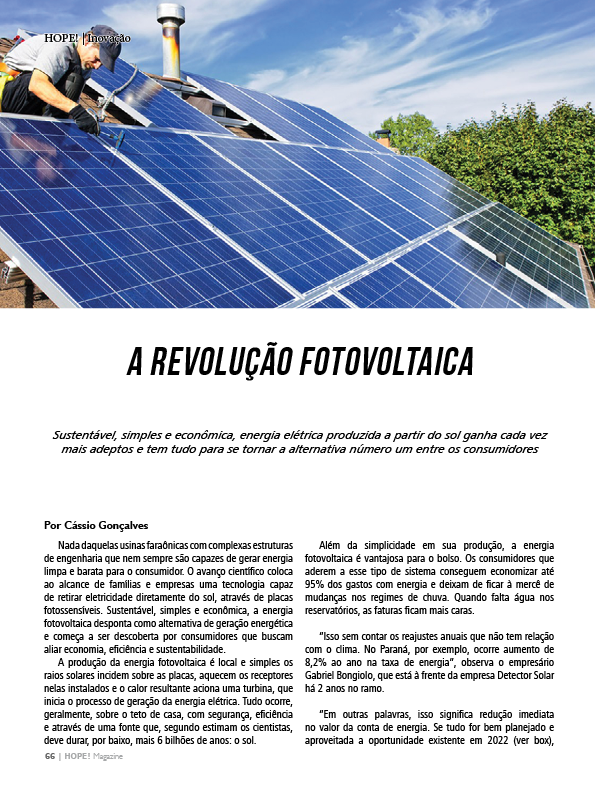 HOPE! | Inovação

A REVOLUÇÃO FOTOVOLTAICA

Sustentável, simples e econômica, energia elétrica produzida a partir do sol ganha cada vez mais adeptos e tem tudo para se tornar a alternativa número um entre os consumidores

Por Cássio Gonçalves

Nada daquelas usinas faraônicas com complexas estruturas de engenharia que nem sempre são capazes de gerar energia limpa e barata para o consumidor. O avanço científico coloca ao alcance de famílias e empresas uma tecnologia capaz de retirar eletricidade diretamente do sol, através de placas fotossensíveis. Sustentável, simples e econômica, a energia fotovoltaica desponta como alternativa de geração energética e começa a ser descoberta por consumidores que buscam aliar economia, eficiência e sustentabilidade.

A produção da energia fotovoltaica é local e simples os raios solares incidem sobre as placas, aquecem os receptores nelas instalados e o calor resultante aciona uma turbina, que inicia o processo de geração da energia elétrica. Tudo ocorre, geralmente, sobre o teto de casa, com segurança, eficiência e através de uma fonte que, segundo estimam os cientistas, deve durar, por baixo, mais 6 bilhões de anos: o sol.

Além da simplicidade em sua produção, a energia fotovoltaica é vantajosa para o bolso. Os consumidores que aderem a esse tipo de sistema conseguem economizar até 95% dos gastos com energia e deixam de ficar à mercê de mudanças nos regimes de chuva. Quando falta água nos reservatórios, as faturas ficam mais caras.

"Isso sem contar os reajustes anuais que não tem relação com o clima. No Paraná, por exemplo, ocorre aumento de 8,2% ao ano na taxa de energia", observa o empresário Gabriel Bongiolo, que está à frente da empresa Detector Solar há 2 anos no ramo.

"Em outras palavras, isso significa redução imediata no valor da conta de energia. Se tudo for bem planejado e aproveitada a oportunidade existente em 2022 (ver box),

66 | HOPE! Magazine